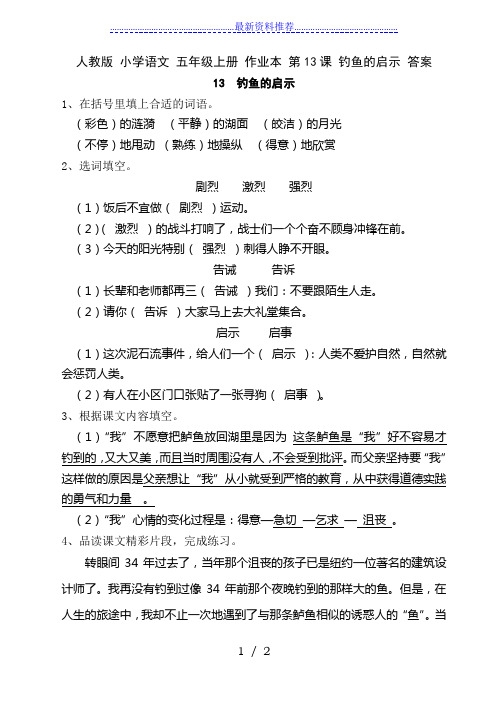 最新资料推荐

人教版 小学语文 五年级上册 作业本 第 13 课 钓鱼的启示 答案

13 钓鱼的启示

1、在括号里填上合适的词语。

（彩色）的涟漪 （平静）的湖面 （皎洁）的月光

（不停）地甩动 （熟练）地操纵 （得意）地欣赏

2、选词填空。

剧烈 激烈 强烈

（1）饭后不宜做（ 剧烈 ）运动。

（2）（ 激烈 ）的战斗打响了，战士们一个个奋不顾身冲锋在前。

（3）今天的阳光特别（ 强烈 ）刺得人睁不开眼。

告诫 告诉

（1）长辈和老师都再三（ 告诫 ）我们：不要跟陌生人走。

（2）请你（ 告诉 ）大家马上去大礼堂集合。

启示 启事

（1）这次泥石流事件，给人们一个（ 启示 ）：人类不爱护自然，自然就会惩罚人类。

（2）有人在小区门口张贴了一张寻狗（ 启事 ）。

3、根据课文内容填空。

（1）“我”不愿意把鲈鱼放回湖里是因为 这条鲈鱼是“我”好不容易才钓到的，又大又美，而且当时周围没有人，不会受到批评。而父亲坚持要“我”这样做的原因是父亲想让“我”从小就受到严格的教育，从中获得道德实践的勇气和力量 。

（2）“我”心情的变化过程是：得意—急切 —乞求 — 沮丧 。

4、品读课文精彩片段，完成练习。

转眼间 34 年过去了，当年那个沮丧的孩子已是纽约一位著名的建筑设计师了。我再没有钓到过像 34 年前那个夜晚钓到的那样大的鱼。但是，在人生的旅途中，我却不止一次地遇到了与那条鲈鱼相似的诱惑人的“鱼”。当

1 / 2